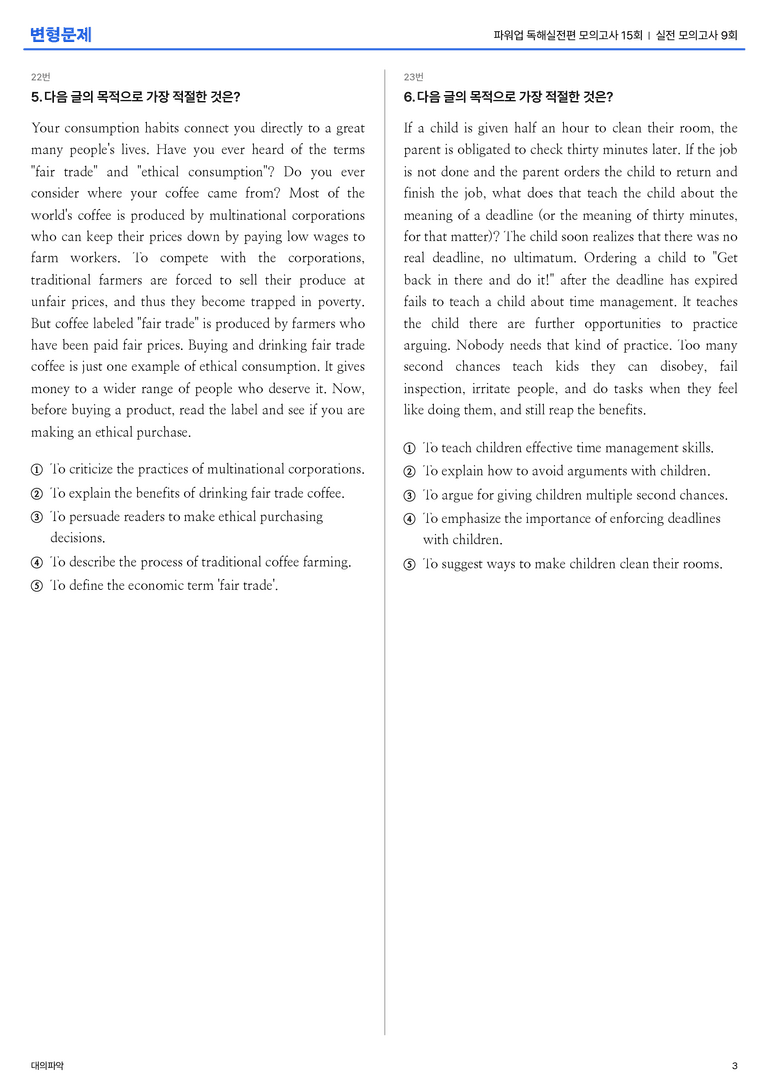 변형문제

파워업 독해실전편 모의고사 15회 | 실전 모의고사 9회

22번

5. 다음 글의 목적으로 가장 적절한 것은?

Your consumption habits connect you directly to a great many people's lives. Have you ever heard of the terms "fair trade" and "ethical consumption"? Do you ever consider where your coffee came from? Most of the world's coffee is produced by multinational corporations who can keep their prices down by paying low wages to farm workers. To compete with the corporations, traditional farmers are forced to sell their produce at unfair prices, and thus they become trapped in poverty. But coffee labeled "fair trade" is produced by farmers who have been paid fair prices. Buying and drinking fair trade coffee is just one example of ethical consumption. It gives money to a wider range of people who deserve it. Now, before buying a product, read the label and see if you are making an ethical purchase.

① To criticize the practices of multinational corporations.
② To explain the benefits of drinking fair trade coffee.
③ To persuade readers to make ethical purchasing decisions.
④ To describe the process of traditional coffee farming.
⑤ To define the economic term 'fair trade'.

23번

6. 다음 글의 목적으로 가장 적절한 것은?

If a child is given half an hour to clean their room, the parent is obligated to check thirty minutes later. If the job is not done and the parent orders the child to return and finish the job, what does that teach the child about the meaning of a deadline (or the meaning of thirty minutes, for that matter)? The child soon realizes that there was no real deadline, no ultimatum. Ordering a child to "Get back in there and do it!" after the deadline has expired fails to teach a child about time management. It teaches the child there are further opportunities to practice arguing. Nobody needs that kind of practice. Too many second chances teach kids they can disobey, fail inspection, irritate people, and do tasks when they feel like doing them, and still reap the benefits.

① To teach children effective time management skills.
② To explain how to avoid arguments with children.
③ To argue for giving children multiple second chances.
④ To emphasize the importance of enforcing deadlines with children.
⑤ To suggest ways to make children clean their rooms.

대의파악

3